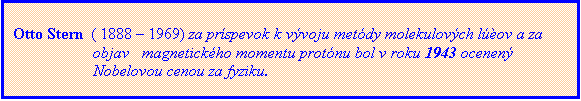 Otto Stern ( 1888 – 1969) za príspevok k vývoju metódy molekulových lúèov a za objav magnetického momentu protónu bol v roku 1943 ocenený Nobelovou cenou za fyziku.